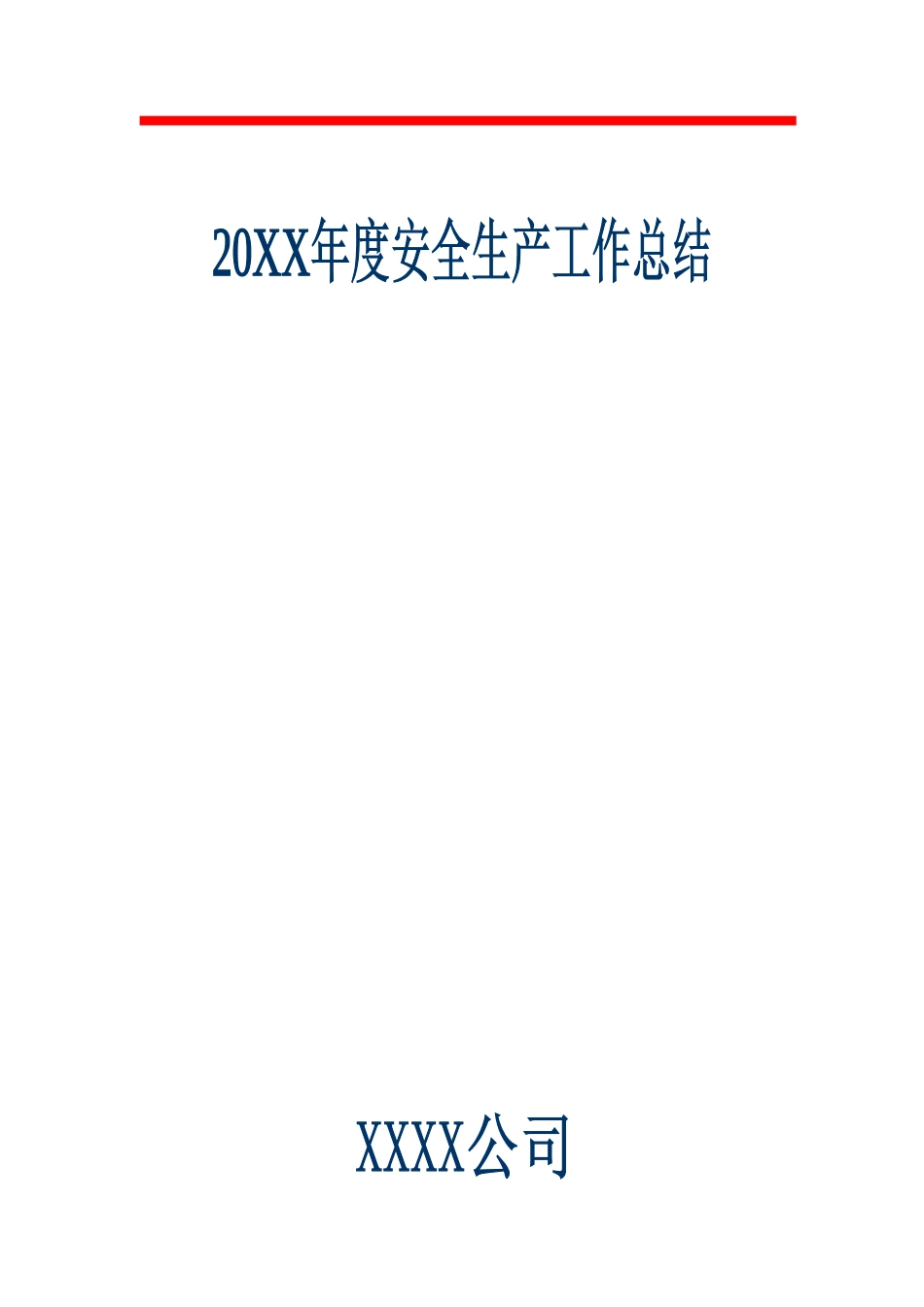 20XX年度安全生产工作总结

XXXX公司